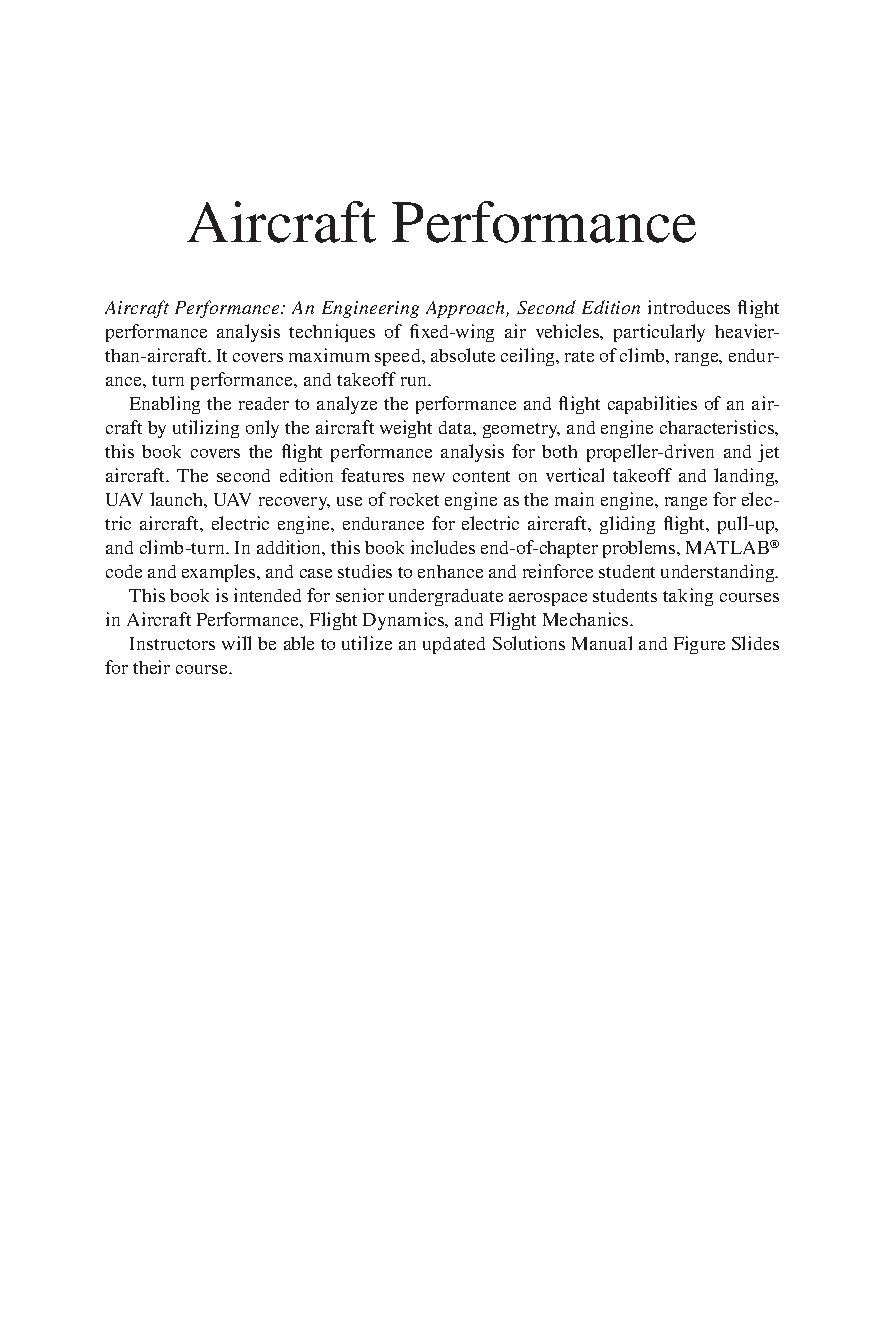 Aircraft Performance

Aircraft Performance: An Engineering Approach, Second Edition introduces flight performance analysis techniques of fixed-wing air vehicles, particularly heavier-than-aircraft. It covers maximum speed, absolute ceiling, rate of climb, range, endurance, turn performance, and takeoff run.

Enabling the reader to analyze the performance and flight capabilities of an aircraft by utilizing only the aircraft weight data, geometry, and engine characteristics, this book covers the flight performance analysis for both propeller-driven and jet aircraft. The second edition features new content on vertical takeoff and landing, UAV launch, UAV recovery, use of rocket engine as the main engine, range for electric aircraft, electric engine, endurance for electric aircraft, gliding flight, pull-up, and climb-turn. In addition, this book includes end-of-chapter problems, MATLAB® code and examples, and case studies to enhance and reinforce student understanding.

This book is intended for senior undergraduate aerospace students taking courses in Aircraft Performance, Flight Dynamics, and Flight Mechanics.

Instructors will be able to utilize an updated Solutions Manual and Figure Slides for their course.